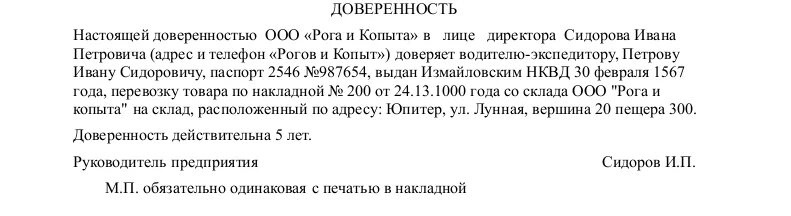 ДОВЕРЕННОСТЬ

Настоящей доверенностью ООО «Рога и Копыта» в лице директора Сидорова Ивана Петровича (адрес и телефон «Рогов и Копыт») доверяет водителю-экспедитору, Петрову Ивану Сидоровичу, паспорт 2546 №987654, выдан Измайловским НКВД 30 февраля 1567 года, перевозку товара по накладной № 200 от 24.13.1000 года со склада ООО "Рога и копыта" на склад, расположенный по адресу: Юпитер, ул. Лунная, вершина 20 пещера 300.

Доверенность действительна 5 лет.

Руководитель предприятия Сидоров И.П.

М.П. обязательно одинаковая с печатью в накладной